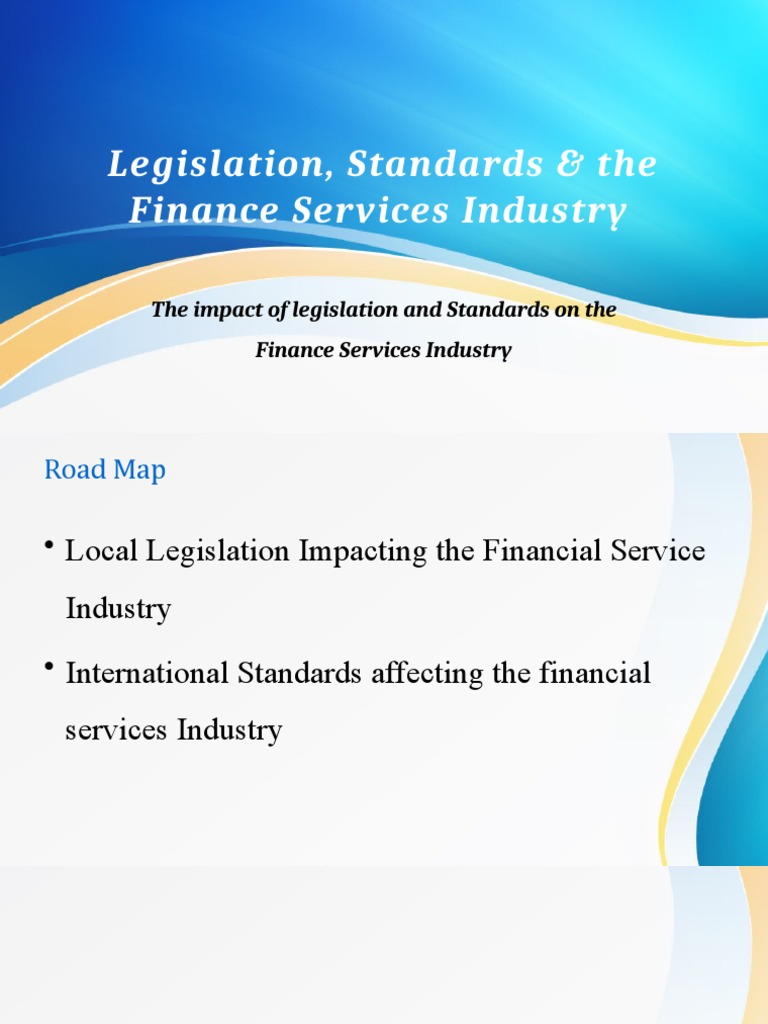 Legislation, Standards & the Finance Services Industry

The impact of legislation and Standards on the Finance Services Industry

Road Map

• Local Legislation Impacting the Financial Service Industry

• International Standards affecting the financial services Industry